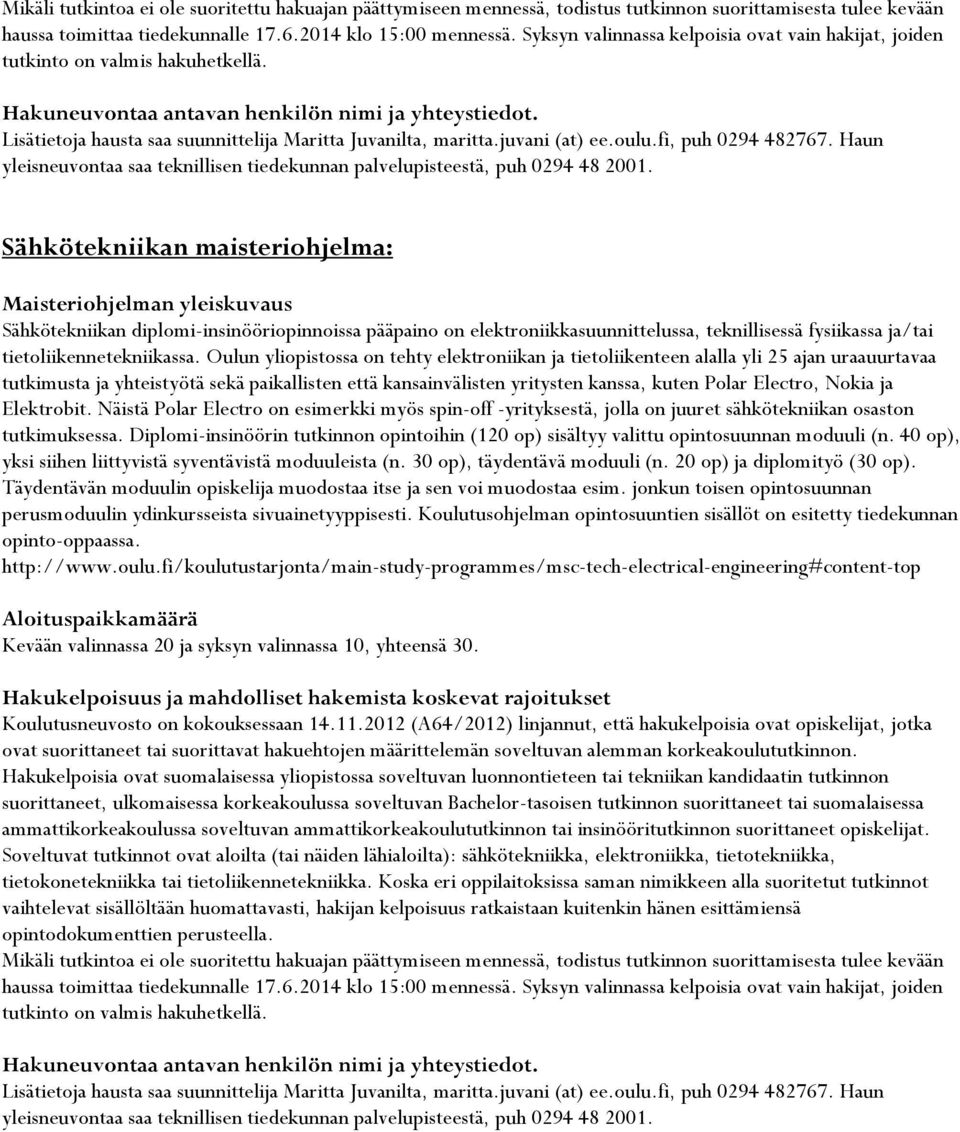 Mikäli tutkintoa ei ole suoritettu hakuajan päättymiseen mennessä, todistus tutkinnon suorittamisesta tulee kevään haussa toimittaa tiedekunnalle 17.6.2014 klo 15:00 mennessä. Syksyn valinnassa kelpoisia ovat vain hakijat, joiden tutkinto on valmis hakuhetkellä.

Hakuneuvontaa antavan henkilön nimi ja yhteystiedot.
Lisätietoja hausta saa suunnittelija Maritta Juvanilta, maritta.juvani (at) ee.oulu.fi, puh 0294 482767. Haun yleisneuvontaa saa teknillisen tiedekunnan palvelupisteestä, puh 0294 48 2001.

Sähkötekniikan maisteriohjelma:

Maisteriohjelman yleiskuvaus
Sähkötekniikan diplomi-insinööriopinnoissa pääpaino on elektroniikkasuunnittelussa, teknillisessä fysiikassa ja/tai tietoliikennetekniikassa. Oulun yliopistossa on tehty elektroniikan ja tietoliikenteen alalla yli 25 ajan uraauurtavaa tutkimusta ja yhteistyötä sekä paikallisten että kansainvälisten yritysten kanssa, kuten Polar Electro, Nokia ja Elektrobit. Näistä Polar Electro on esimerkki myös spin-off -yrityksestä, jolla on juuret sähkötekniikan osaston tutkimuksessa. Diplomi-insinöörin tutkinnon opintoihin (120 op) sisältyy valittu opintosuunnan moduuli (n. 40 op), yksi siihen liittyvistä syventävistä moduuleista (n. 30 op), täydentävä moduuli (n. 20 op) ja diplomityö (30 op). Täydentävän moduulin opiskelija muodostaa itse ja sen voi muodostaa esim. jonkun toisen opintosuunnan perusmoduulin ydinkursseista sivuainetyyppisesti. Koulutusohjelman opintosuuntien sisällöt on esitetty tiedekunnan opinto-oppaassa.
http://www.oulu.fi/koulutustarjonta/main-study-programmes/msc-tech-electrical-engineering#content-top

Aloituspaikkamäärä
Kevään valinnassa 20 ja syksyn valinnassa 10, yhteensä 30.

Hakukelpoisuus ja mahdolliset hakemista koskevat rajoitukset
Koulutusneuvosto on kokouksessaan 14.11.2012 (A64/2012) linjannut, että hakukelpoisia ovat opiskelijat, jotka ovat suorittaneet tai suorittavat hakuehtojen määrittelemän soveltuvan alemman korkeakoulututkinnon. Hakukelpoisia ovat suomalaisessa yliopistossa soveltuvan luonnontieteen tai tekniikan kandidaatin tutkinnon suorittaneet, ulkomaisessa korkeakoulussa soveltuvan Bachelor-tasoisen tutkinnon suorittaneet tai suomalaisessa ammattikorkeakoulussa soveltuvan ammattikorkeakoulututkinnon tai insinööritutkinnon suorittaneet opiskelijat. Soveltuvat tutkinnot ovat aloilta (tai näiden lähialoilta): sähkötekniikka, elektroniikka, tietotekniikka, tietokonetekniikka tai tietoliikennetekniikka. Koska eri oppilaitoksissa saman nimikkeen alla suoritetut tutkinnot vaihtelevat sisällöltään huomattavasti, hakijan kelpoisuus ratkaistaan kuitenkin hänen esittämiensä opintodokumenttien perusteella.
Mikäli tutkintoa ei ole suoritettu hakuajan päättymiseen mennessä, todistus tutkinnon suorittamisesta tulee kevään haussa toimittaa tiedekunnalle 17.6.2014 klo 15:00 mennessä. Syksyn valinnassa kelpoisia ovat vain hakijat, joiden tutkinto on valmis hakuhetkellä.

Hakuneuvontaa antavan henkilön nimi ja yhteystiedot.
Lisätietoja hausta saa suunnittelija Maritta Juvanilta, maritta.juvani (at) ee.oulu.fi, puh 0294 482767. Haun yleisneuvontaa saa teknillisen tiedekunnan palvelupisteestä, puh 0294 48 2001.